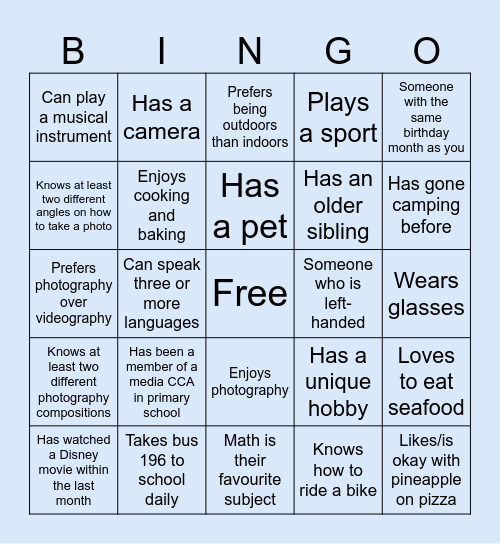 | B | I | N | G | O |
|---|---|---|---|---|
| Can play a musical instrument | Has a camera | Prefers being outdoors than indoors | Plays a sport | Someone with the same birthday month as you |
| Knows at least two different angles on how to take a photo | Enjoys cooking and baking | Has a pet | Has an older sibling | Has gone camping before |
| Prefers photography over videography | Can speak three or more languages | Free | Someone who is left-handed | Wears glasses |
| Knows at least two different photography compositions | Has been a member of a media CCA in primary school | Enjoys photography | Has a unique hobby | Loves to eat seafood |
| Has watched a Disney movie within the last month | Takes bus 196 to school daily | Math is their favourite subject | Knows how to ride a bike | Likes/is okay with pineapple on pizza |